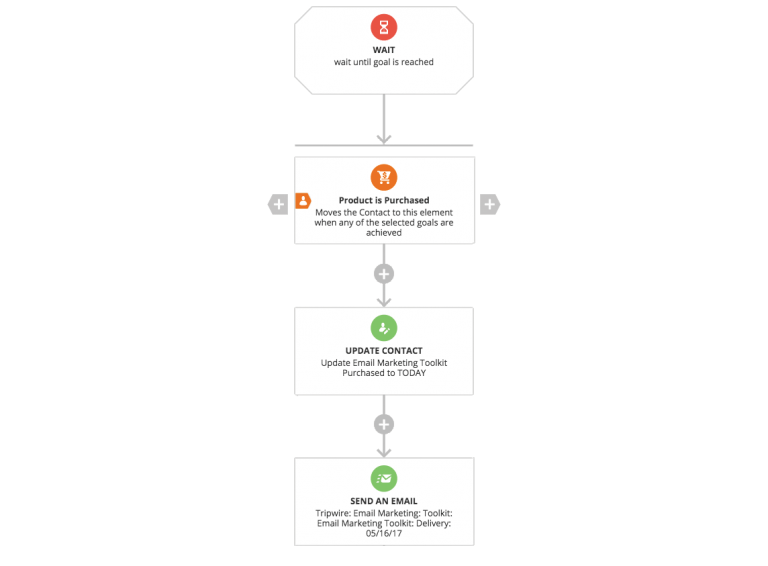 WAIT
wait until goal is reached

Product is Purchased
Moves the Contact to this element when any of the selected goals are achieved

UPDATE CONTACT
Update Email Marketing Toolkit Purchased to TODAY

SEND AN EMAIL
Tripwire: Email Marketing: Toolkit: Email Marketing Toolkit: Delivery: 05/16/17